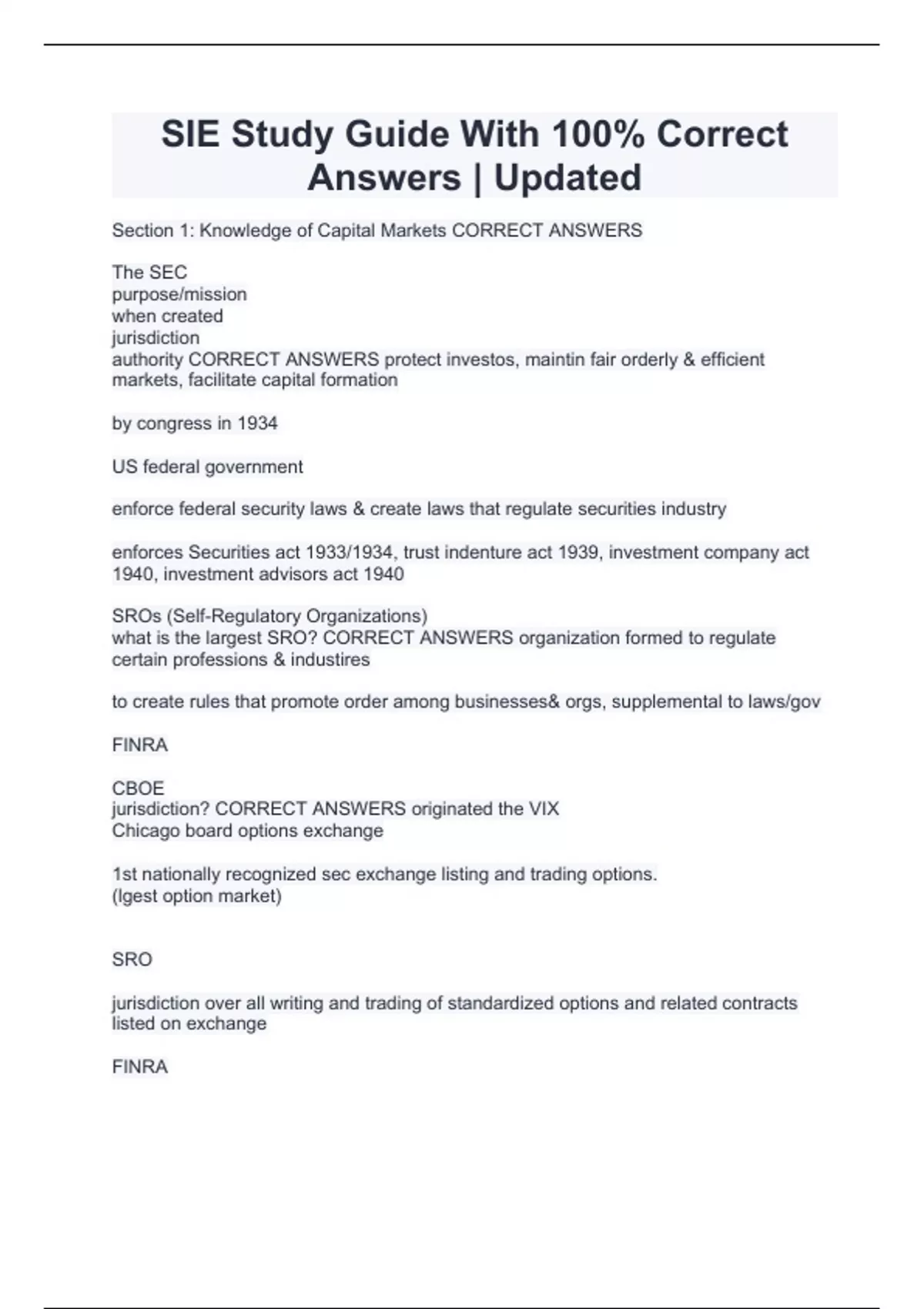 SIE Study Guide With 100% Correct Answers | Updated

Section 1: Knowledge of Capital Markets CORRECT ANSWERS

The SEC
purpose/mission
when created
jurisdiction
authority CORRECT ANSWERS protect investos, maintin fair orderly & efficient markets, facilitate capital formation

by congress in 1934

US federal government

enforce federal security laws & create laws that regulate securities industry

enforces Securities act 1933/1934, trust indenture act 1939, investment company act 1940, investment advisors act 1940

SROs (Self-Regulatory Organizations)
what is the largest SRO? CORRECT ANSWERS organization formed to regulate certain professions & industires

to create rules that promote order among businesses& orgs, supplemental to laws/gov

FINRA

CBOE
jurisdiction? CORRECT ANSWERS originated the VIX
Chicago board options exchange

1st nationally recognized sec exchange listing and trading options.
(lgest option market)

SRO

jurisdiction over all writing and trading of standardized options and related contracts listed on exchange

FINRA